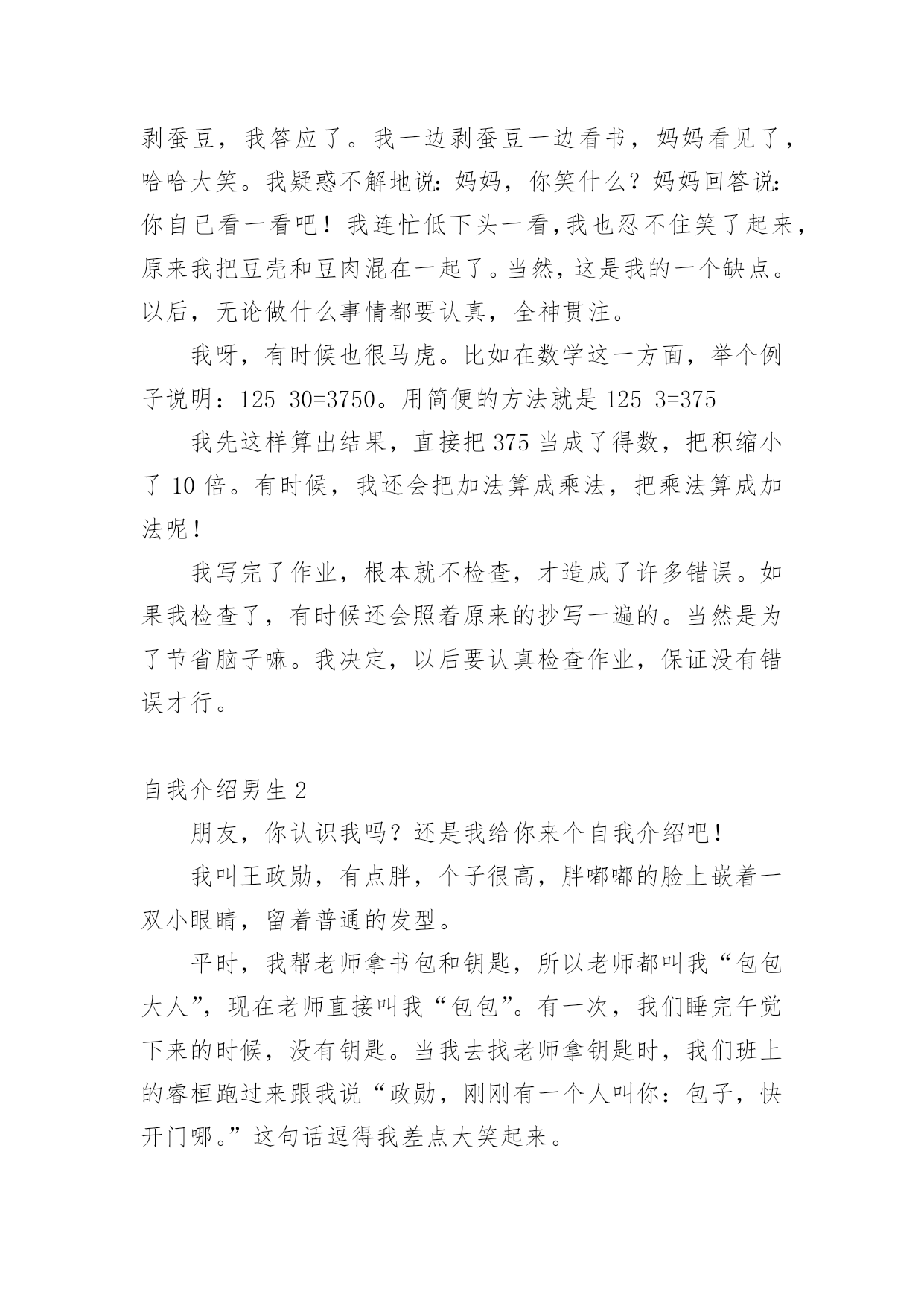 剥蚕豆，我答应了。我一边剥蚕豆一边看书，妈妈看见了，哈哈大笑。我疑惑不解地说：妈妈，你笑什么？妈妈回答说：你自已看一看吧！我连忙低下头一看，我也忍不住笑了起来，原来我把豆壳和豆肉混在一起了。当然，这是我的一个缺点。以后，无论做什么事情都要认真，全神贯注。

我呀，有时候也很马虎。比如在数学这一方面，举个例子说明：125 30=3750。用简便的方法就是 125 3=375

我先这样算出结果，直接把 375 当成了得数，把积缩小了 10 倍。有时候，我还会把加法算成乘法，把乘法算成加法呢！

我写完了作业，根本就不检查，才造成了许多错误。如果我检查了，有时候还会照着原来的抄写一遍的。当然是为了节省脑子嘛。我决定，以后要认真检查作业，保证没有错误才行。

自我介绍男生 2

朋友，你认识我吗？还是我给你来个自我介绍吧！

我叫王政勋，有点胖，个子很高，胖嘟嘟的脸上嵌着一双小眼睛，留着普通的发型。

平时，我帮老师拿书包和钥匙，所以老师都叫我“包包大人”，现在老师直接叫我“包包”。有一次，我们睡完午觉下来的时候，没有钥匙。当我去找老师拿钥匙时，我们班上的睿桓跑过来跟我说“政勋，刚刚有一个人叫你：包子，快开门哪。”这句话逗得我差点大笑起来。